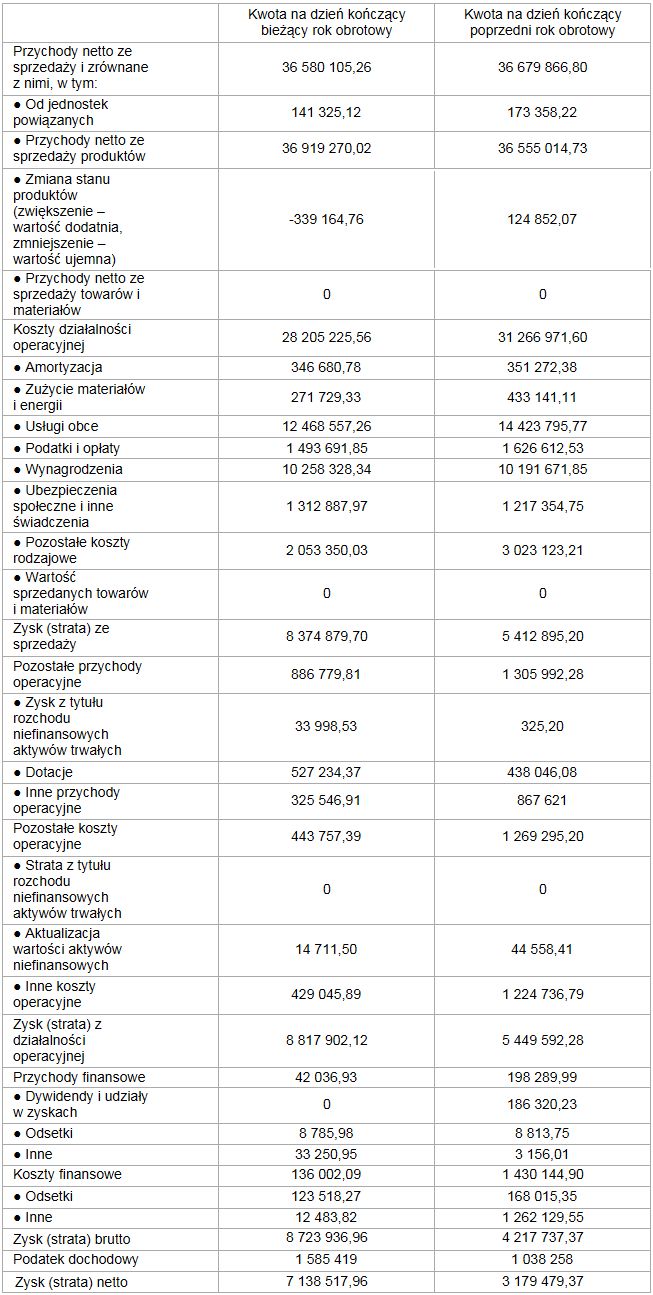 | | Kwota na dzień kończący bieżący rok obrotowy | Kwota na dzień kończący poprzedni rok obrotowy |
|---|---|---|
| Przychody netto ze sprzedaży i zrównane z nimi, w tym: | 36 580 105,26 | 36 679 866,80 |
| ● Od jednostek powiązanych | 141 325,12 | 173 358,22 |
| ● Przychody netto ze sprzedaży produktów | 36 919 270,02 | 36 555 014,73 |
| ● Zmiana stanu produktów (zwiększenie – wartość dodatnia, zmniejszenie – wartość ujemna) | -339 164,76 | 124 852,07 |
| ● Przychody netto ze sprzedaży towarów i materiałów | 0 | 0 |
| Koszty działalności operacyjnej | 28 205 225,56 | 31 266 971,60 |
| ● Amortyzacja | 346 680,78 | 351 272,38 |
| ● Zużycie materiałów i energii | 271 729,33 | 433 141,11 |
| ● Usługi obce | 12 468 557,26 | 14 423 795,77 |
| ● Podatki i opłaty | 1 493 691,85 | 1 626 612,53 |
| ● Wynagrodzenia | 10 258 328,34 | 10 191 671,85 |
| ● Ubezpieczenia społeczne i inne świadczenia | 1 312 887,97 | 1 217 354,75 |
| ● Pozostałe koszty rodzajowe | 2 053 350,03 | 3 023 123,21 |
| ● Wartość sprzedanych towarów i materiałów | 0 | 0 |
| Zysk (strata) ze sprzedaży | 8 374 879,70 | 5 412 895,20 |
| Pozostałe przychody operacyjne | 886 779,81 | 1 305 992,28 |
| ● Zysk z tytułu rozchodu niefinansowych aktywów trwałych | 33 998,53 | 325,20 |
| ● Dotacje | 527 234,37 | 438 046,08 |
| ● Inne przychody operacyjne | 325 546,91 | 867 621 |
| Pozostałe koszty operacyjne | 443 757,39 | 1 269 295,20 |
| ● Strata z tytułu rozchodu niefinansowych aktywów trwałych | 0 | 0 |
| ● Aktualizacja wartości aktywów niefinansowych | 14 711,50 | 44 558,41 |
| ● Inne koszty operacyjne | 429 045,89 | 1 224 736,79 |
| Zysk (strata) z działalności operacyjnej | 8 817 902,12 | 5 449 592,28 |
| Przychody finansowe | 42 036,93 | 198 289,99 |
| ● Dywidendy i udziały w zyskach | 0 | 186 320,23 |
| ● Odsetki | 8 785,98 | 8 813,75 |
| ● Inne | 33 250,95 | 3 156,01 |
| Koszty finansowe | 136 002,09 | 1 430 144,90 |
| ● Odsetki | 123 518,27 | 168 015,35 |
| ● Inne | 12 483,82 | 1 262 129,55 |
| Zysk (strata) brutto | 8 723 936,96 | 4 217 737,37 |
| Podatek dochodowy | 1 585 419 | 1 038 258 |
| Zysk (strata) netto | 7 138 517,96 | 3 179 479,37 |